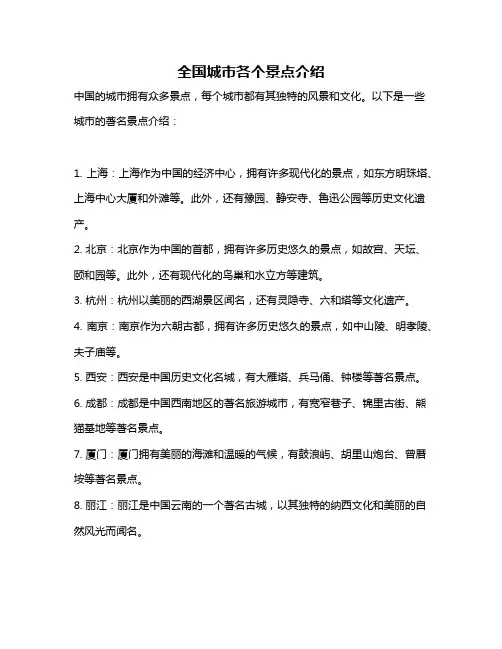 全国城市各个景点介绍

中国的城市拥有众多景点，每个城市都有其独特的风景和文化。以下是一些城市的著名景点介绍：

1. 上海：上海作为中国的经济中心，拥有许多现代化的景点，如东方明珠塔、上海中心大厦和外滩等。此外，还有豫园、静安寺、鲁迅公园等历史文化遗产。

2. 北京：北京作为中国的首都，拥有许多历史悠久的景点，如故宫、天坛、颐和园等。此外，还有现代化的鸟巢和水立方等建筑。

3. 杭州：杭州以美丽的西湖景区闻名，还有灵隐寺、六和塔等文化遗产。

4. 南京：南京作为六朝古都，拥有许多历史悠久的景点，如中山陵、明孝陵、夫子庙等。

5. 西安：西安是中国历史文化名城，有大雁塔、兵马俑、钟楼等著名景点。

6. 成都：成都是中国西南地区的著名旅游城市，有宽窄巷子、锦里古街、熊猫基地等著名景点。

7. 厦门：厦门拥有美丽的海滩和温暖的气候，有鼓浪屿、胡里山炮台、曾厝垵等著名景点。

8. 丽江：丽江是中国云南的一个著名古城，以其独特的纳西文化和美丽的自然风光而闻名。